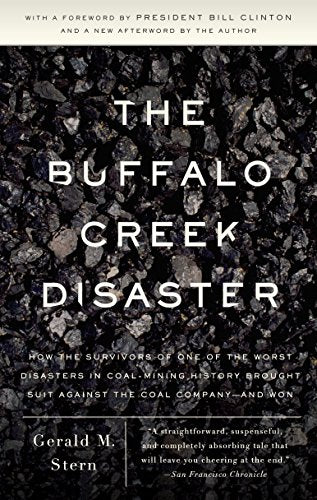 WITH A FOREWORD BY PRESIDENT BILL CLINTON
AND A NEW AFTERWORD BY THE AUTHOR

THE BUFFALO CREEK DISASTER

HOW THE SURVIVORS OF ONE OF THE WORST DISASTERS IN COAL-MINING HISTORY BROUGHT SUIT AGAINST THE COAL COMPANY—AND WON

Gerald M. Stern

"A straightforward, suspenseful, and completely absorbing tale that will leave you cheering at the end."
—San Francisco Chronicle